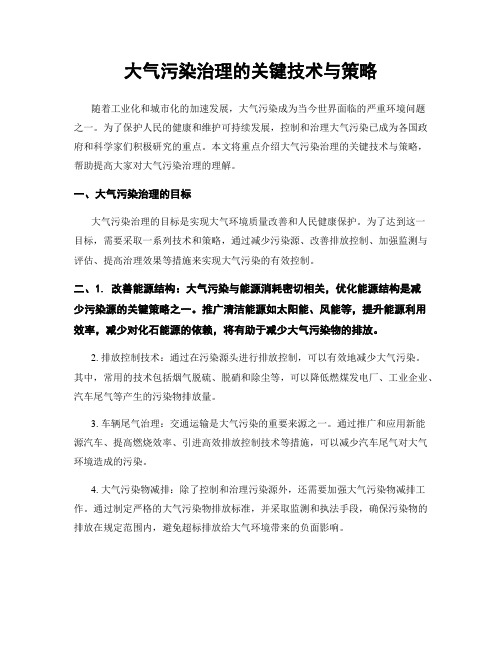 大气污染治理的关键技术与策略

随着工业化和城市化的加速发展，大气污染成为当今世界面临的严重环境问题之一。为了保护人民的健康和维护可持续发展，控制和治理大气污染已成为各国政府和科学家们积极研究的重点。本文将重点介绍大气污染治理的关键技术与策略，帮助提高大家对大气污染治理的理解。

一、大气污染治理的目标

大气污染治理的目标是实现大气环境质量改善和人民健康保护。为了达到这一目标，需要采取一系列技术和策略，通过减少污染源、改善排放控制、加强监测与评估、提高治理效果等措施来实现大气污染的有效控制。

二、1. 改善能源结构：大气污染与能源消耗密切相关，优化能源结构是减少污染源的关键策略之一。推广清洁能源如太阳能、风能等，提升能源利用效率，减少对化石能源的依赖，将有助于减少大气污染物的排放。

2. 排放控制技术：通过在污染源头进行排放控制，可以有效地减少大气污染。其中，常用的技术包括烟气脱硫、脱硝和除尘等，可以降低燃煤发电厂、工业企业、汽车尾气等产生的污染物排放量。

3. 车辆尾气治理：交通运输是大气污染的重要来源之一。通过推广和应用新能源汽车、提高燃烧效率、引进高效排放控制技术等措施，可以减少汽车尾气对大气环境造成的污染。

4. 大气污染物减排：除了控制和治理污染源外，还需要加强大气污染物减排工作。通过制定严格的大气污染物排放标准，并采取监测和执法手段，确保污染物的排放在规定范围内，避免超标排放给大气环境带来的负面影响。